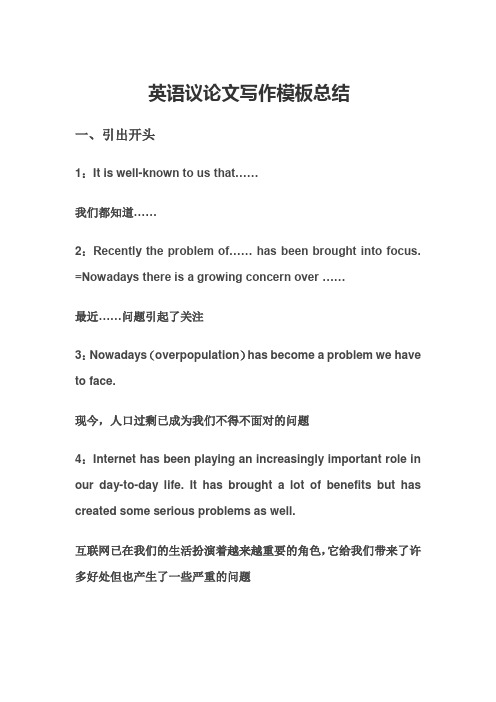 英语议论文写作模板总结

一、引出开头

1：It is well-known to us that……

我们都知道……

2：Recently the problem of…… has been brought into focus. =Nowadays there is a growing concern over ……

最近……问题引起了关注

3：Nowadays（overpopulation）has become a problem we have to face.

现今，人口过剩已成为我们不得不面对的问题

4：Internet has been playing an increasingly important role in our day-to-day life. It has brought a lot of benefits but has created some serious problems as well.

互联网已在我们的生活扮演着越来越重要的角色，它给我们带来了许多好处但也产生了一些严重的问题